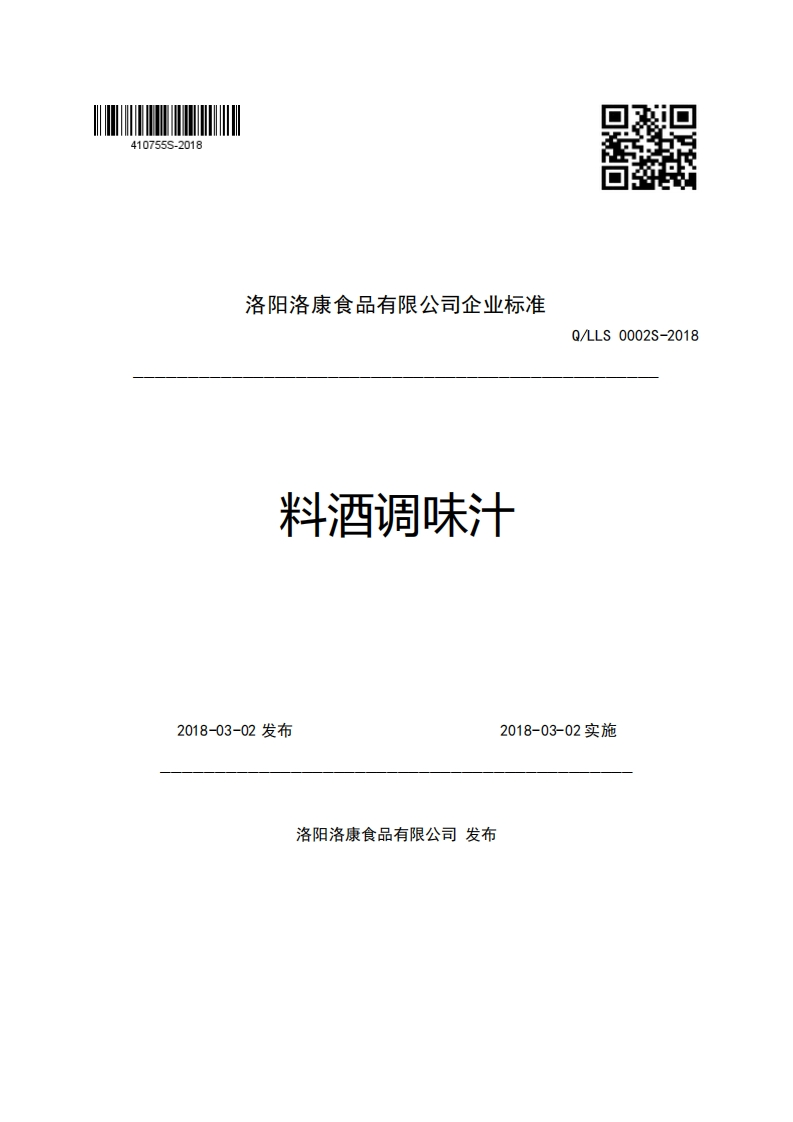 410755S-2018

洛阳洛康食品有限公司企业标准

Q/LLS 0002S-2018

料酒调味汁

2018-03-02 发布

2018-03-02 实施

洛阳洛康食品有限公司 发布